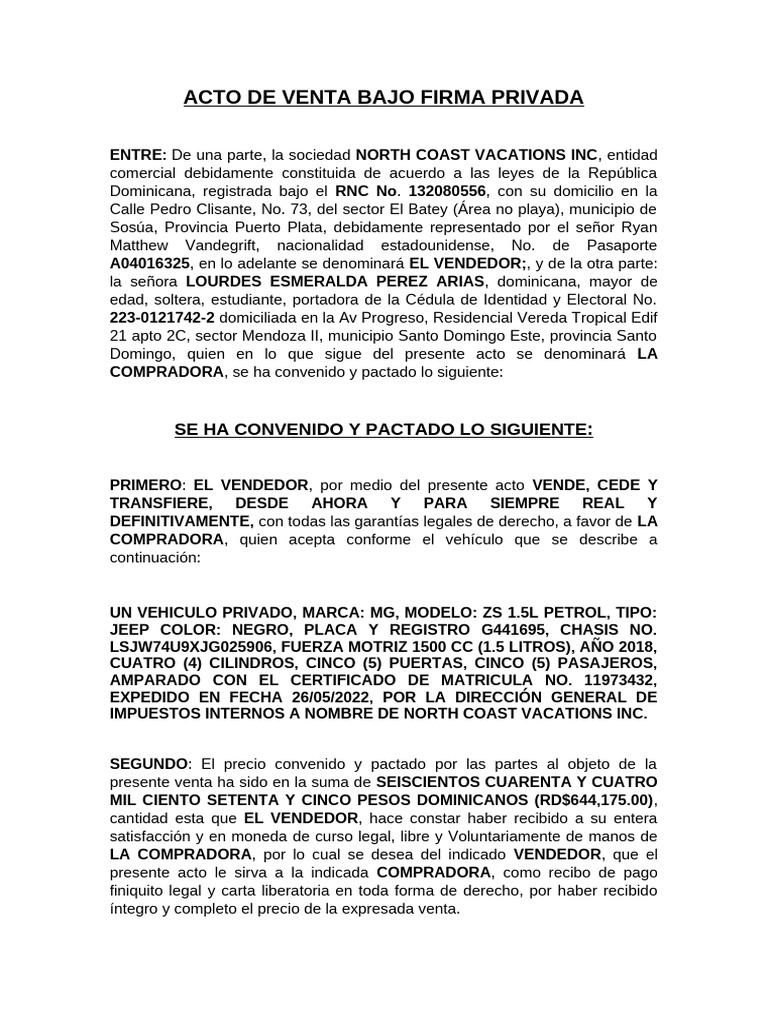 ACTO DE VENTA BAJO FIRMA PRIVADA

ENTRE: De una parte, la sociedad NORTH COAST VACATIONS INC, entidad comercial debidamente constituida de acuerdo a las leyes de la República Dominicana, registrada bajo el RNC No. 132080556, con su domicilio en la Calle Pedro Clisante, No. 73, del sector El Batey (Área no playa), municipio de Sosúa, Provincia Puerto Plata, debidamente representado por el señor Ryan Matthew Vandegrift, nacionalidad estadounidense, No. de Pasaporte A04016325, en lo adelante se denominará EL VENDEDOR;, y de la otra parte: la señora LOURDES ESMERALDA PEREZ ARIAS, dominicana, mayor de edad, soltera, estudiante, portadora de la Cédula de Identidad y Electoral No. 223-0121742-2 domiciliada en la Av Progreso, Residencial Vereda Tropical Edif 21 apto 2C, sector Mendoza II, municipio Santo Domingo Este, provincia Santo Domingo, quien en lo que sigue del presente acto se denominará LA COMPRADORA, se ha convenido y pactado lo siguiente:

SE HA CONVENIDO Y PACTADO LO SIGUIENTE:

PRIMERO: EL VENDEDOR, por medio del presente acto VENDE, CEDE Y TRANSFIERE, DESDE AHORA Y PARA SIEMPRE REAL Y DEFINITIVAMENTE, con todas las garantías legales de derecho, a favor de LA COMPRADORA, quien acepta conforme el vehículo que se describe a continuación:

UN VEHICULO PRIVADO, MARCA: MG, MODELO: ZS 1.5L PETROL, TIPO: JEEP COLOR: NEGRO, PLACA Y REGISTRO G441695, CHASIS NO. LSJW74U9XJG025906, FUERZA MOTRIZ 1500 CC (1.5 LITROS), AÑO 2018, CUATRO (4) CILINDROS, CINCO (5) PUERTAS, CINCO (5) PASAJEROS, AMPARADO CON EL CERTIFICADO DE MATRICULA NO. 11973432, EXPEDIDO EN FECHA 26/05/2022, POR LA DIRECCIÓN GENERAL DE IMPUESTOS INTERNOS A NOMBRE DE NORTH COAST VACATIONS INC.

SEGUNDO: El precio convenido y pactado por las partes al objeto de la presente venta ha sido en la suma de SEISCIENTOS CUARENTA Y CUATRO MIL CIENTO SETENTA Y CINCO PESOS DOMINICANOS (RD$644,175.00), cantidad esta que EL VENDEDOR, hace constar haber recibido a su entera satisfacción y en moneda de curso legal, libre y Voluntariamente de manos de LA COMPRADORA, por lo cual se desea del indicado VENDEDOR, que el presente acto le sirva a la indicada COMPRADORA, como recibo de pago finiquito legal y carta liberatoria en toda forma de derecho, por haber recibido íntegro y completo el precio de la expresada venta.